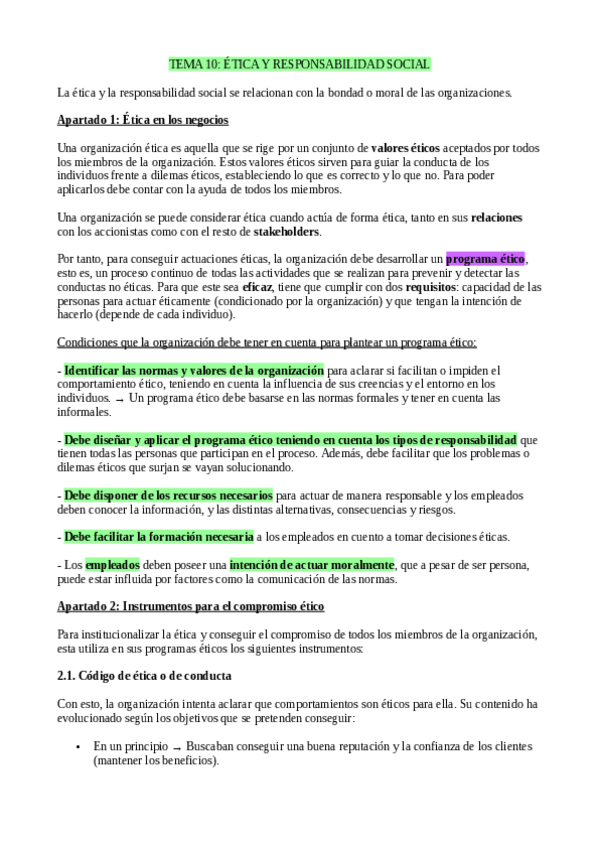 TEMA 10: ÉTICA Y RESPONSABILIDAD SOCIAL

La ética y la responsabilidad social se relacionan con la bondad o moral de las organizaciones.

Apartado 1: Ética en los negocios

Una organización ética es aquella que se rige por un conjunto de valores éticos aceptados por todos los miembros de la organización. Estos valores éticos sirven para guiar la conducta de los individuos frente a dilemas éticos, estableciendo lo que es correcto y lo que no. Para poder aplicarlos debe contar con la ayuda de todos los miembros.

Una organización se puede considerar ética cuando actúa de forma ética, tanto en sus relaciones con los accionistas como con el resto de stakeholders.

Por tanto, para conseguir actuaciones éticas, la organización debe desarrollar un programa ético, esto es, un proceso continuo de todas las actividades que se realizan para prevenir y detectar las conductas no éticas. Para que este sea eficaz, tiene que cumplir con dos requisitos: capacidad de las personas para actuar éticamente (condicionado por la organización) y que tengan la intención de hacerlo (depende de cada individuo).

Condiciones que la organización debe tener en cuenta para plantear un programa ético:

- Identificar las normas y valores de la organización para aclarar si facilitan o impiden el comportamiento ético, teniendo en cuenta la influencia de sus creencias y el entorno en los individuos. → Un programa ético debe basarse en las normas formales y tener en cuenta las informales.

- Debe diseñar y aplicar el programa ético teniendo en cuenta los tipos de responsabilidad que tienen todas las personas que participan en el proceso. Además, debe facilitar que los problemas o dilemas éticos que surjan se vayan solucionando.

- Debe disponer de los recursos necesarios para actuar de manera responsable y los empleados deben conocer la información, y las distintas alternativas, consecuencias y riesgos.

- Debe facilitar la formación necesaria a los empleados en cuento a tomar decisiones éticas.

- Los empleados deben poseer una intención de actuar moralmente, que a pesar de ser persona, puede estar influida por factores como la comunicación de las normas.

Apartado 2: Instrumentos para el compromiso ético

Para institucionalizar la ética y conseguir el compromiso de todos los miembros de la organización, esta utiliza en sus programas éticos los siguientes instrumentos:

2.1. Código de ética o de conducta

Con esto, la organización intenta aclarar que comportamientos son éticos para ella. Su contenido ha evolucionado según los objetivos que se pretenden conseguir:

• En un principio → Buscaban conseguir una buena reputación y la confianza de los clientes (mantener los beneficios).